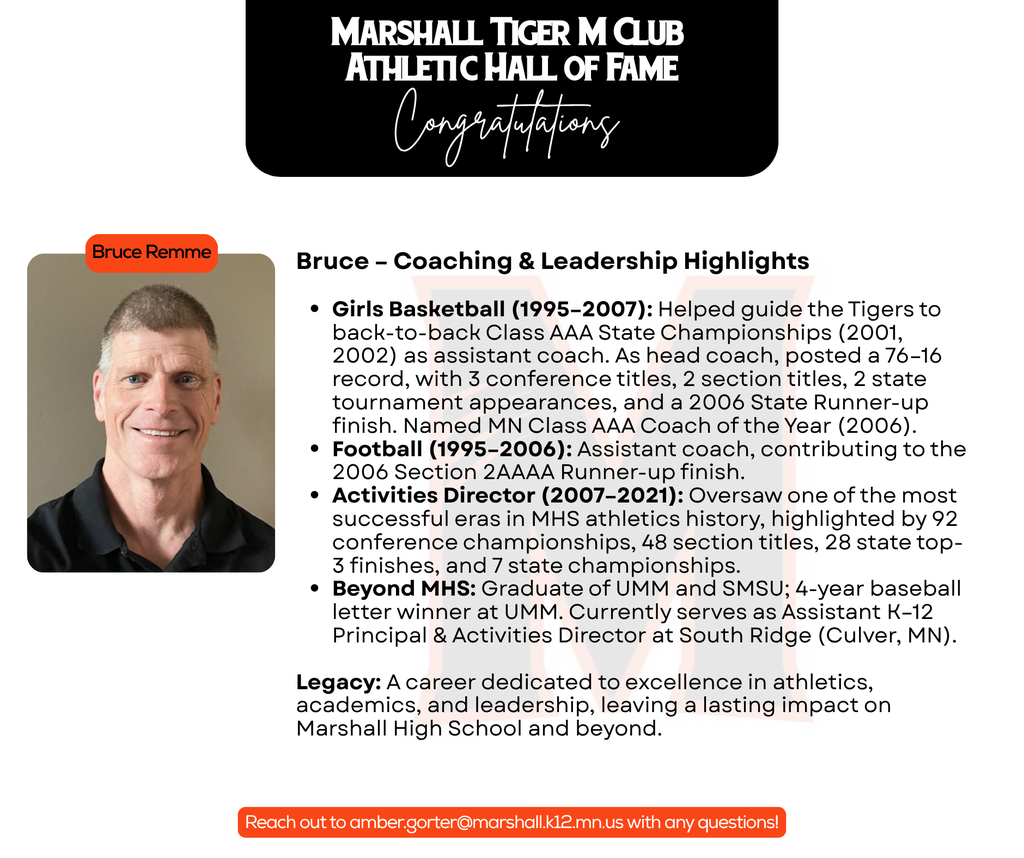 Marshall Tiger M Club
Athletic Hall of Fame
Congratulations

Bruce Remme

Bruce – Coaching & Leadership Highlights

• Girls Basketball (1995–2007): Helped guide the Tigers to back-to-back Class AAA State Championships (2001, 2002) as assistant coach. As head coach, posted a 76–16 record, with 3 conference titles, 2 section titles, 2 state tournament appearances, and a 2006 State Runner-up finish. Named MN Class AAA Coach of the Year (2006).
• Football (1995–2006): Assistant coach, contributing to the 2006 Section 2AAAA Runner-up finish.
• Activities Director (2007–2021): Oversaw one of the most successful eras in MHS athletics history, highlighted by 92 conference championships, 48 section titles, 28 state top-3 finishes, and 7 state championships.
• Beyond MHS: Graduate of UMM and SMSU; 4-year baseball letter winner at UMM. Currently serves as Assistant K–12 Principal & Activities Director at South Ridge (Culver, MN).

Legacy: A career dedicated to excellence in athletics, academics, and leadership, leaving a lasting impact on Marshall High School and beyond.

Reach out to amber.gorter@marshall.k12.mn.us with any questions!